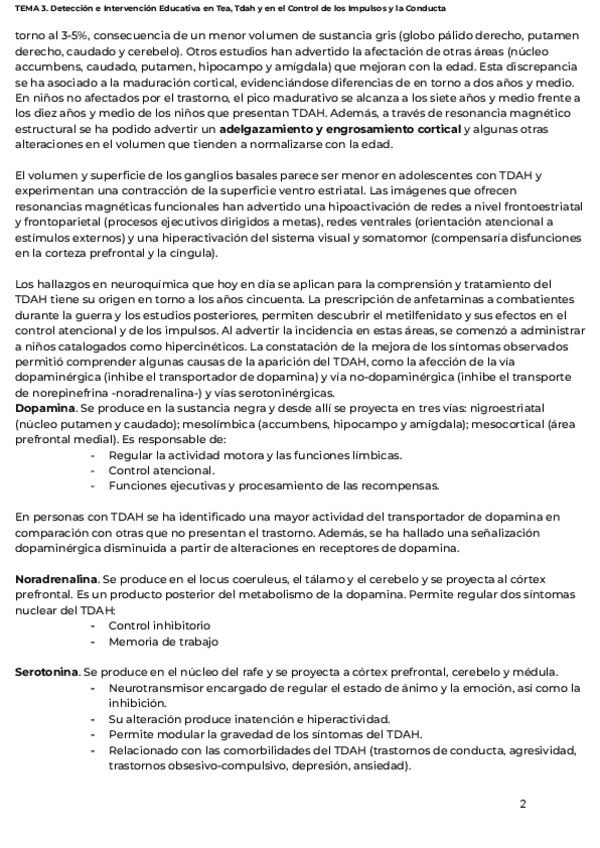 TEMA 3. Detección e Intervención Educativa en Tea, Tdah y en el Control de los Impulsos y la Conducta

torno al 3-5%, consecuencia de un menor volumen de sustancia gris (globo pálido derecho, putamen derecho, caudado y cerebelo). Otros estudios han advertido la afectación de otras áreas (núcleo accumbens, caudado, putamen, hipocampo y amígdala) que mejoran con la edad. Esta discrepancia se ha asociado a la maduración cortical, evidenciándose diferencias de en torno a dos años y medio. En niños no afectados por el trastorno, el pico madurativo se alcanza a los siete años y medio frente a los diez años y medio de los niños que presentan TDAH. Además, a través de resonancia magnético estructural se ha podido advertir un **adelgazamiento y engrosamiento cortical** y algunas otras alteraciones en el volumen que tienden a normalizarse con la edad.

El volumen y superficie de los ganglios basales parece ser menor en adolescentes con TDAH y experimentan una contracción de la superficie ventro estriatal. Las imágenes que ofrecen resonancias magnéticas funcionales han advertido una hipoactivación de redes a nivel frontoestriatal y frontoparietal (procesos ejecutivos dirigidos a metas), redes ventrales (orientación atencional a estímulos externos) y una hiperactivación del sistema visual y somatomor (compensaría disfunciones en la corteza prefrontal y la cíngula).

Los hallazgos en neuroquímica que hoy en día se aplican para la comprensión y tratamiento del TDAH tiene su origen en torno a los años cincuenta. La prescripción de anfetaminas a combatientes durante la guerra y los estudios posteriores, permiten descubrir el metilfenidato y sus efectos en el control atencional y de los impulsos. Al advertir la incidencia en estas áreas, se comenzó a administrar a niños catalogados como hipercinéticos. La constatación de la mejora de los síntomas observados permitió comprender algunas causas de la aparición del TDAH, como la afección de la vía dopaminérgica (inhibe el transportador de dopamina) y vía no-dopaminérgica (inhibe el transporte de norepinefrina -noradrenalina-) y vías serotoninérgicas.
**Dopamina**. Se produce en la sustancia negra y desde allí se proyecta en tres vías: nigroestriatal (núcleo putamen y caudado); mesolímbica (accumbens, hipocampo y amígdala); mesocortical (área prefrontal medial). Es responsable de:
- Regular la actividad motora y las funciones límbicas.
- Control atencional.
- Funciones ejecutivas y procesamiento de las recompensas.

En personas con TDAH se ha identificado una mayor actividad del transportador de dopamina en comparación con otras que no presentan el trastorno. Además, se ha hallado una señalización dopaminérgica disminuida a partir de alteraciones en receptores de dopamina.

**Noradrenalina**. Se produce en el locus coeruleus, el tálamo y el cerebelo y se proyecta al córtex prefrontal. Es un producto posterior del metabolismo de la dopamina. Permite regular dos síntomas nuclear del TDAH:
- Control inhibitorio
- Memoria de trabajo

**Serotonina**. Se produce en el núcleo del rafe y se proyecta a córtex prefrontal, cerebelo y médula.
- Neurotransmisor encargado de regular el estado de ánimo y la emoción, así como la inhibición.
- Su alteración produce inatención e hiperactividad.
- Permite modular la gravedad de los síntomas del TDAH.
- Relacionado con las comorbilidades del TDAH (trastornos de conducta, agresividad, trastornos obsesivo-compulsivo, depresión, ansiedad).

2